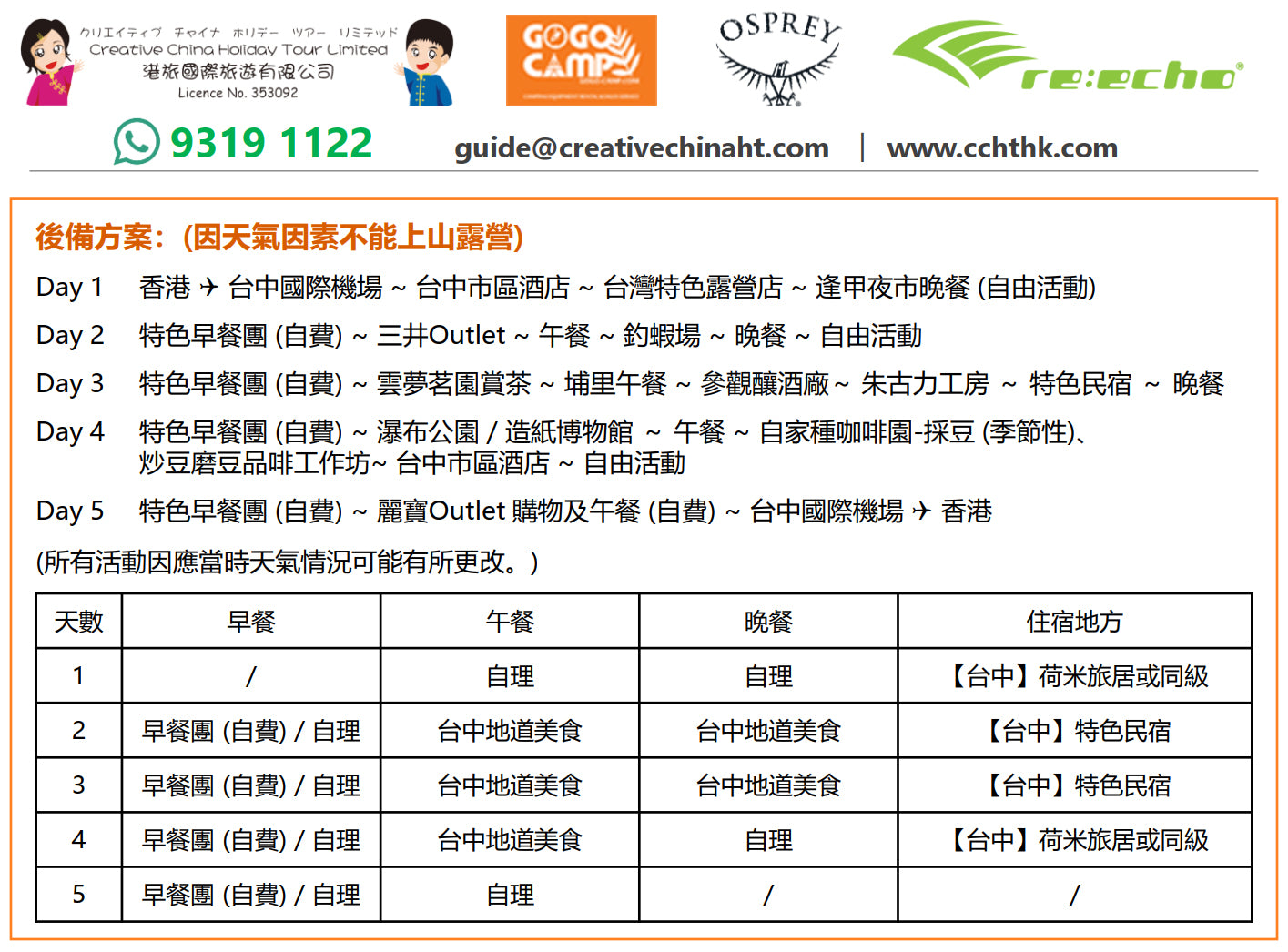 クリエイティブ チャイナ ホリデー ツアー リミテッド
Creative China Holiday Tour Limited
港旅國際旅遊有限公司
Licence No. 353092

GOGO CAMP

OSPREY

re:echo

9319 1122 guide@creativechinaht.com | www.cchthk.com

後備方案：(因天氣因素不能上山露營)

Day 1 香港 ✈ 台中國際機場 ~ 台中市區酒店 ~ 台灣特色露營店 ~ 逢甲夜市晚餐 (自由活動)

Day 2 特色早餐團 (自費) ~ 三井Outlet ~ 午餐 ~ 釣蝦場 ~ 晚餐 ~ 自由活動

Day 3 特色早餐團 (自費) ~ 雲夢茗園賞茶 ~ 埔里午餐 ~ 參觀釀酒廠 ~ 朱古力工房 ~ 特色民宿 ~ 晚餐

Day 4 特色早餐團 (自費) ~ 瀑布公園 / 造紙博物館 ~ 午餐 ~ 自家種咖啡園-採豆 (季節性)、炒豆磨豆品啡工作坊~ 台中市區酒店 ~ 自由活動

Day 5 特色早餐團 (自費) ~ 麗寶Outlet 購物及午餐 (自費) ~ 台中國際機場 ✈ 香港

(所有活動因應當時天氣情況可能有所更改。)

| 天數 | 早餐 | 午餐 | 晚餐 | 住宿地方 |
|---|---|---|---|---|
| 1 | / | 自理 | 自理 | 【台中】荷米旅居或同級 |
| 2 | 早餐團 (自費) / 自理 | 台中地道美食 | 台中地道美食 | 【台中】特色民宿 |
| 3 | 早餐團 (自費) / 自理 | 台中地道美食 | 台中地道美食 | 【台中】特色民宿 |
| 4 | 早餐團 (自費) / 自理 | 台中地道美食 | 自理 | 【台中】荷米旅居或同級 |
| 5 | 早餐團 (自費) / 自理 | 自理 | / | / |